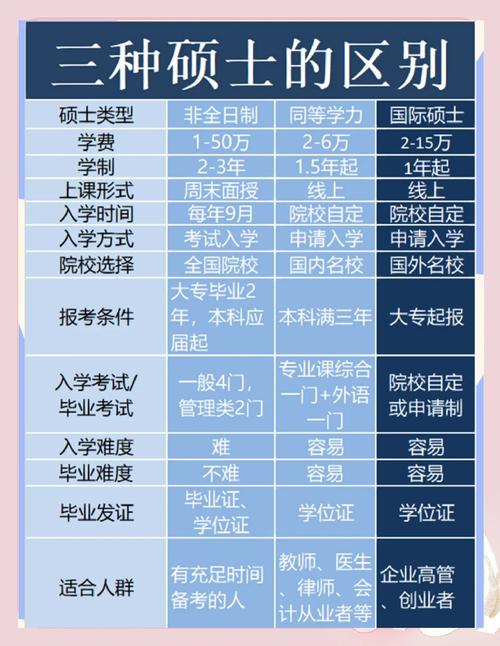 三种硕士的区别

| 硕士类型 | 非全日制 | 同等学力 | 国际硕士 |
|---|---|---|---|
| 学费 | 1-50万 | 2-6万 | 2-15万 |
| 学制 | 2-3年 | 1.5年起 | 1年起 |
| 上课形式 | 周末面授 | 线上 | 线上 |
| 入学时间 | 每年9月 | 院校自定 | 院校自定 |
| 入学方式 | 考试入学 | 申请入学 | 申请入学 |
| 院校选择 | 全国院校 | 国内名校 | 国外名校 |
| 报考条件 | 大专毕业2年，本科应届起 | 本科满三年 | 大专起报 |
| 入学考试/毕业考试 | 一般4门，管理类2门 | 专业课综合一门+外语一门 | 院校自定或申请制 |
| 入学难度 | 难 | 容易 | 容易 |
| 毕业难度 | 不难 | 容易 | 容易 |
| 毕业发证 | 毕业证、学位证 | 学位证 | 学位证 |
| 适合人群 | 有充足时间备考的人 | 教师、医生、律师、会计从业者等 | 企业高管、创业者 |